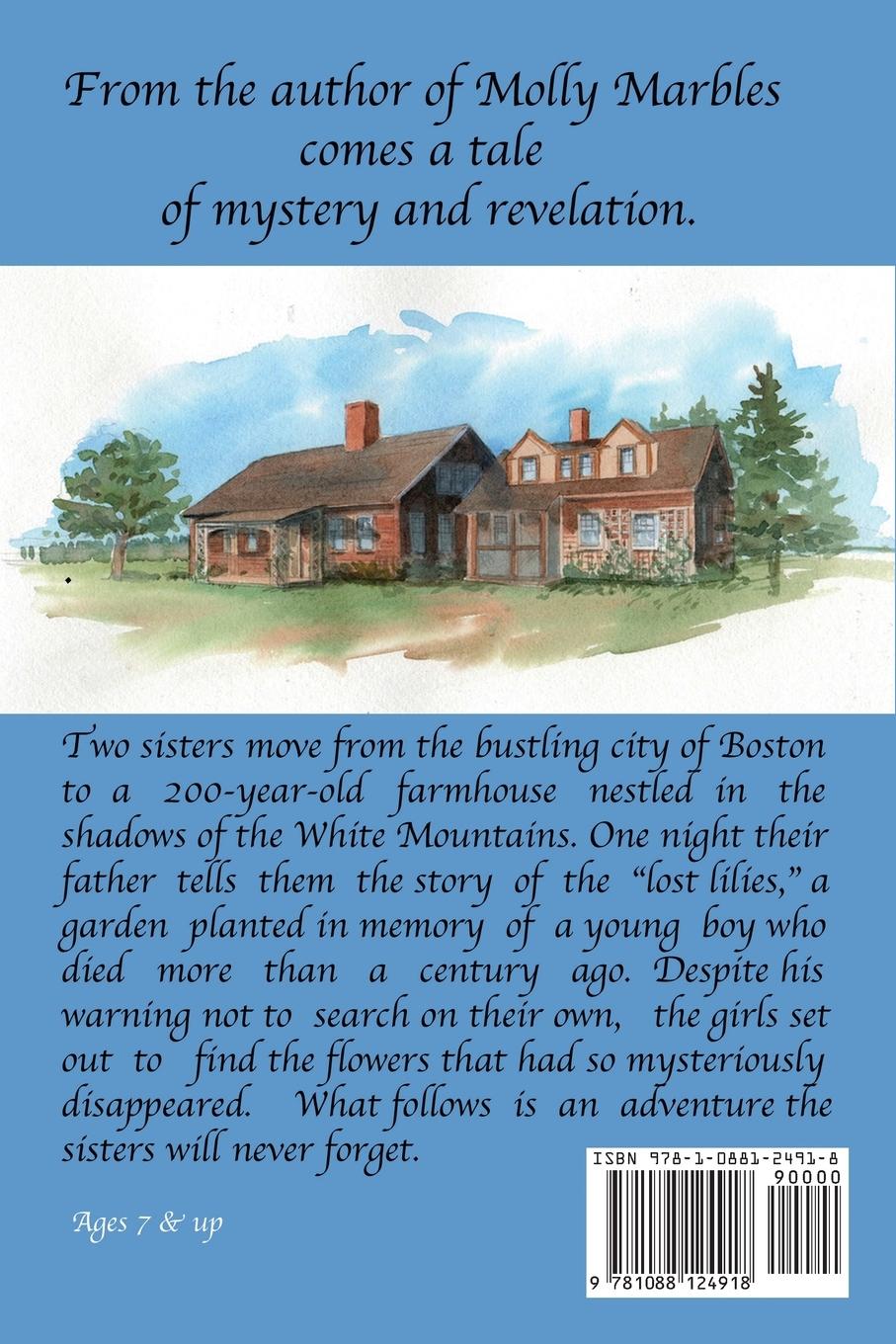 From the author of Molly Marbles
comes a tale
of mystery and revelation.

Two sisters move from the bustling city of Boston to a 200-year-old farmhouse nestled in the shadows of the White Mountains. One night their father tells them the story of the "lost lilies," a garden planted in memory of a young boy who died more than a century ago. Despite his warning not to search on their own, the girls set out to find the flowers that had so mysteriously disappeared. What follows is an adventure the sisters will never forget.

Ages 7 & up

ISBN 978-1-0881-2491-8
90000
9 781088 124918